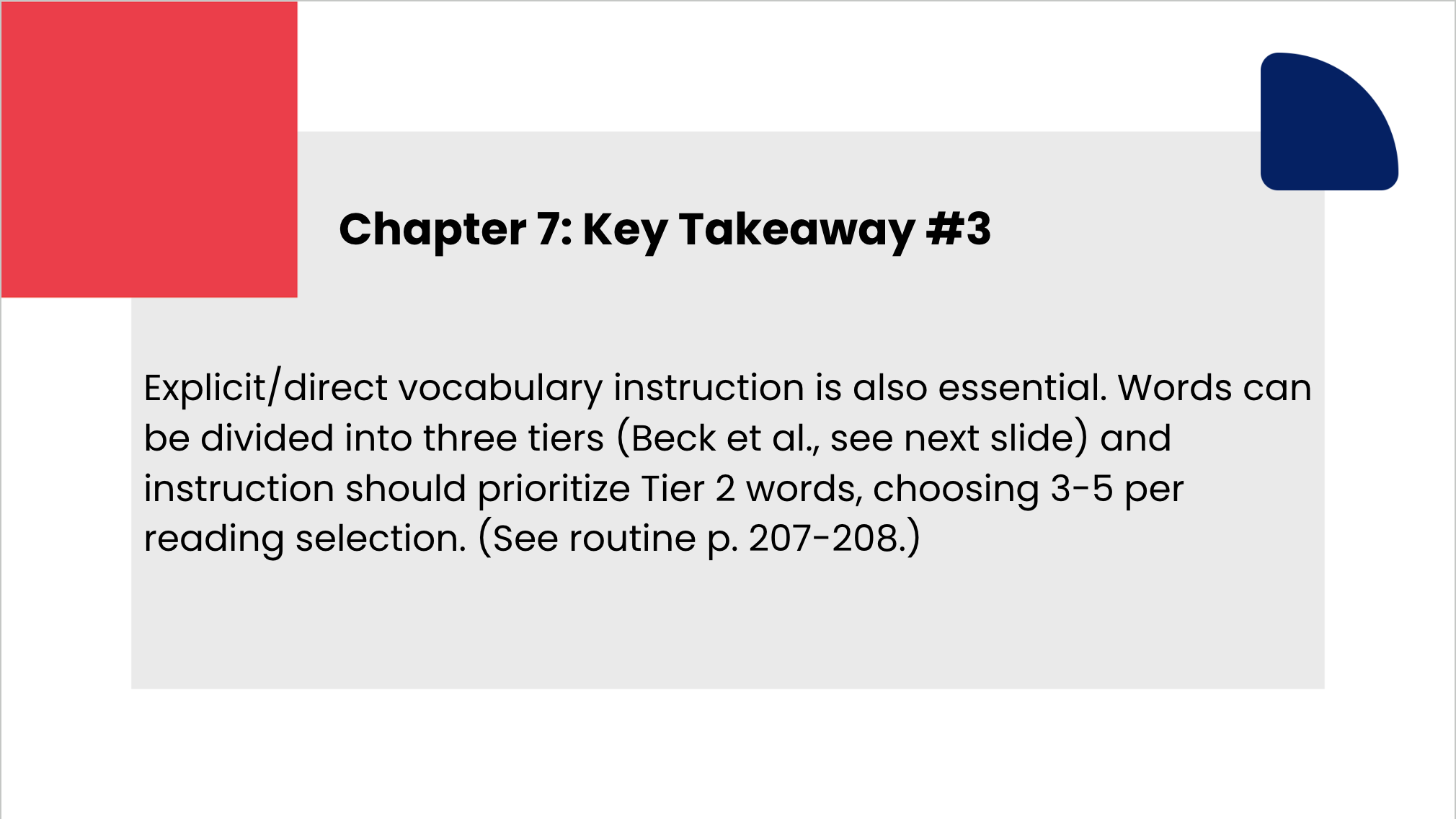 Chapter 7: Key Takeaway #3

Explicit/direct vocabulary instruction is also essential. Words can be divided into three tiers (Beck et al., see next slide) and instruction should prioritize Tier 2 words, choosing 3-5 per reading selection. (See routine p. 207-208.)